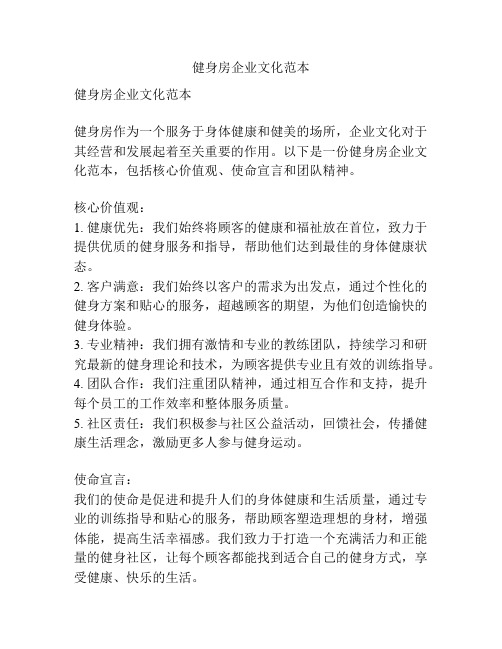 健身房企业文化范本

健身房企业文化范本

健身房作为一个服务于身体健康和健美的场所，企业文化对于其经营和发展起着至关重要的作用。以下是一份健身房企业文化范本，包括核心价值观、使命宣言和团队精神。

核心价值观：
1. 健康优先：我们始终将顾客的健康和福祉放在首位，致力于提供优质的健身服务和指导，帮助他们达到最佳的身体健康状态。
2. 客户满意：我们始终以客户的需求为出发点，通过个性化的健身方案和贴心的服务，超越顾客的期望，为他们创造愉快的健身体验。
3. 专业精神：我们拥有激情和专业的教练团队，持续学习和研究最新的健身理论和技术，为顾客提供专业且有效的训练指导。
4. 团队合作：我们注重团队精神，通过相互合作和支持，提升每个员工的工作效率和整体服务质量。
5. 社区责任：我们积极参与社区公益活动，回馈社会，传播健康生活理念，激励更多人参与健身运动。

使命宣言：
我们的使命是促进和提升人们的身体健康和生活质量，通过专业的训练指导和贴心的服务，帮助顾客塑造理想的身材，增强体能，提高生活幸福感。我们致力于打造一个充满活力和正能量的健身社区，让每个顾客都能找到适合自己的健身方式，享受健康、快乐的生活。